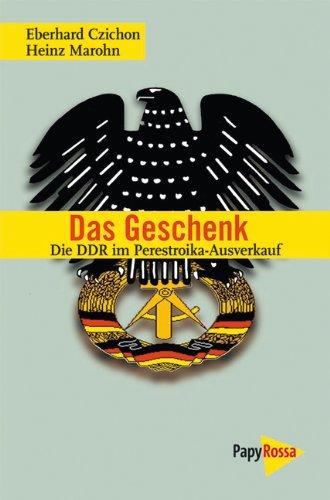 Eberhard Czichon
Heinz Marohn

Das Geschenk
Die DDR im Perestroika-Ausverkauf

PapyRossa